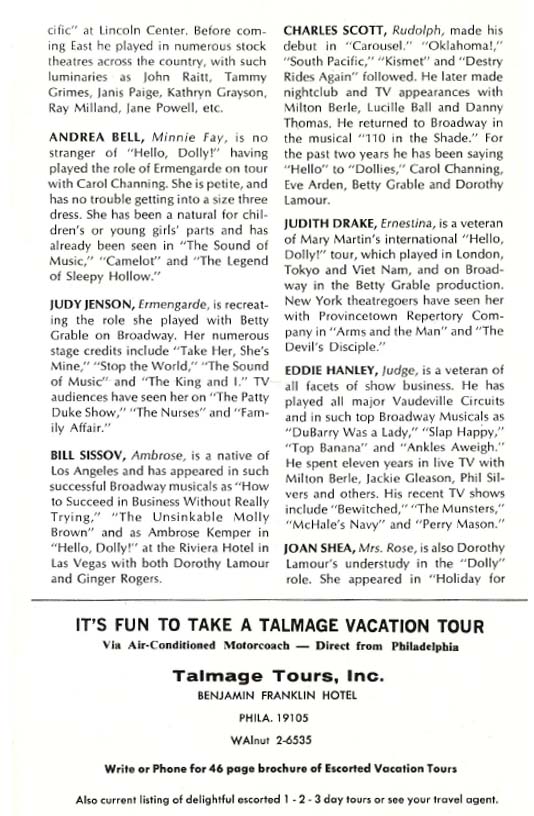 cific" at Lincoln Center. Before coming East he played in numerous stock theatres across the country, with such luminaries as John Raitt, Tammy Grimes, Janis Paige, Kathryn Grayson, Ray Milland, Jane Powell, etc.

ANDREA BELL, Minnie Fay, is no stranger of "Hello, Dolly!" having played the role of Ermengarde on tour with Carol Channing. She is petite, and has no trouble getting into a size three dress. She has been a natural for children's or young girls' parts and has already been seen in "The Sound of Music," "Camelot" and "The Legend of Sleepy Hollow."

JUDY JENSON, Ermengarde, is recreating the role she played with Betty Grable on Broadway. Her numerous stage credits include "Take Her, She's Mine," "Stop the World," "The Sound of Music" and "The King and I." TV audiences have seen her on "The Patty Duke Show," "The Nurses" and "Family Affair."

BILL SISSOV, Ambrose, is a native of Los Angeles and has appeared in such successful Broadway musicals as "How to Succeed in Business Without Really Trying," "The Unsinkable Molly Brown" and as Ambrose Kemper in "Hello, Dolly!" at the Riviera Hotel in Las Vegas with both Dorothy Lamour and Ginger Rogers.

CHARLES SCOTT, Rudolph, made his debut in "Carousel." "Oklahoma!," "South Pacific," "Kismet" and "Destry Rides Again" followed. He later made nightclub and TV appearances with Milton Berle, Lucille Ball and Danny Thomas. He returned to Broadway in the musical "110 in the Shade." For the past two years he has been saying "Hello" to "Dollies," Carol Channing, Eve Arden, Betty Grable and Dorothy Lamour.

JUDITH DRAKE, Ernestina, is a veteran of Mary Martin's international "Hello, Dolly!" tour, which played in London, Tokyo and Viet Nam, and on Broadway in the Betty Grable production. New York theatregoers have seen her with Provincetown Repertory Company in "Arms and the Man" and "The Devil's Disciple."

EDDIE HANLEY, Judge, is a veteran of all facets of show business. He has played all major Vaudeville Circuits and in such top Broadway Musicals as "DuBarry Was a Lady," "Slap Happy," "Top Banana" and "Ankles Aweigh." He spent eleven years in live TV with Milton Berle, Jackie Gleason, Phil Silvers and others. His recent TV shows include "Bewitched," "The Munsters," "McHale's Navy" and "Perry Mason."

JOAN SHEA, Mrs. Rose, is also Dorothy Lamour's understudy in the "Dolly" role. She appeared in "Holiday for

IT'S FUN TO TAKE A TALMAGE VACATION TOUR
Via Air-Conditioned Motorcoach — Direct from Philadelphia

Talmage Tours, Inc.
BENJAMIN FRANKLIN HOTEL
PHILA. 19105
WAlnut 2-6535

Write or Phone for 46 page brochure of Escorted Vacation Tours

Also current listing of delightful escorted 1 - 2 - 3 day tours or see your travel agent.